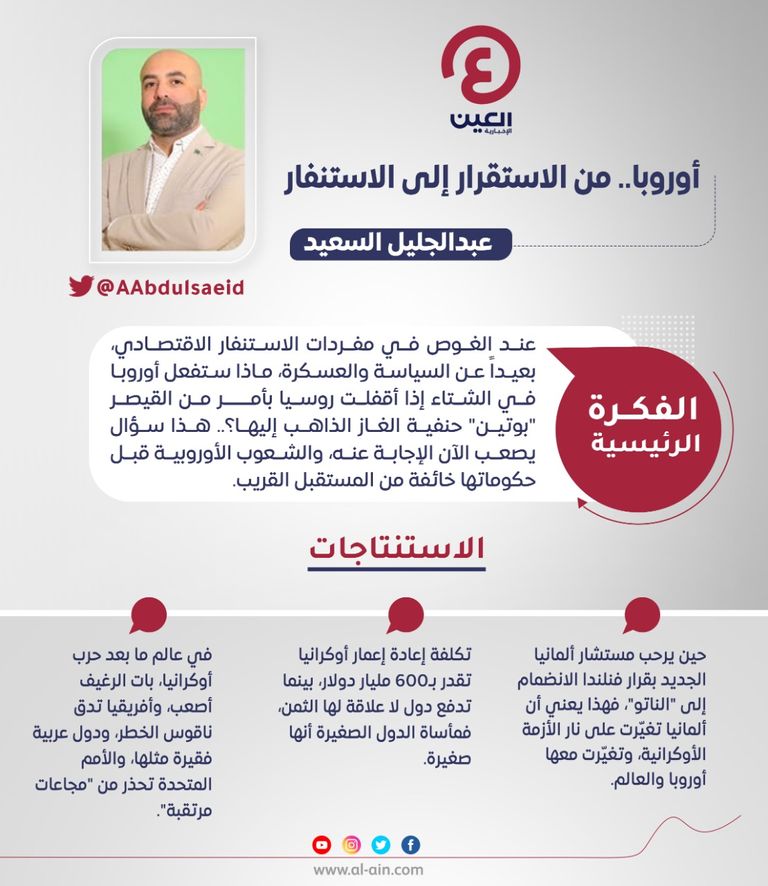 العين
الإخبارية

أوروبا.. من الاستقرار إلى الاستنفار

عبدالجليل السعيد

@AAbdulsaeid

الفكرة الرئيسية

عند الغوص في مفردات الاستنفار الاقتصادي، بعيداً عن السياسة والعسكرة، ماذا ستفعل أوروبا في الشتاء إذا أقفلت روسيا بأمر من القيصر "بوتين" حنفية الغاز الذاهب إليها؟.. هذا سؤال يصعب الآن الإجابة عنه، والشعوب الأوروبية قبل حكوماتها خائفة من المستقبل القريب.

الاستنتاجات

حين يرحب مستشار ألمانيا الجديد بقرار فنلندا الانضمام إلى "الناتو"، فهذا يعني أن ألمانيا تغيّرت على نار الأزمة الأوكرانية، وتغيّرت معها أوروبا والعالم.

تكلفة إعادة إعمار أوكرانيا تقدر بـ600 مليار دولار، بينما تدفع دول لا علاقة لها الثمن، فمأساة الدول الصغيرة أنها صغيرة.

في عالم ما بعد حرب أوكرانيا، بات الرغيف أصعب، وأفريقيا تدق ناقوس الخطر، ودول عربية فقيرة مثلها، والأمم المتحدة تحذر من "مجاعات مرتقبة".

www.al-ain.com